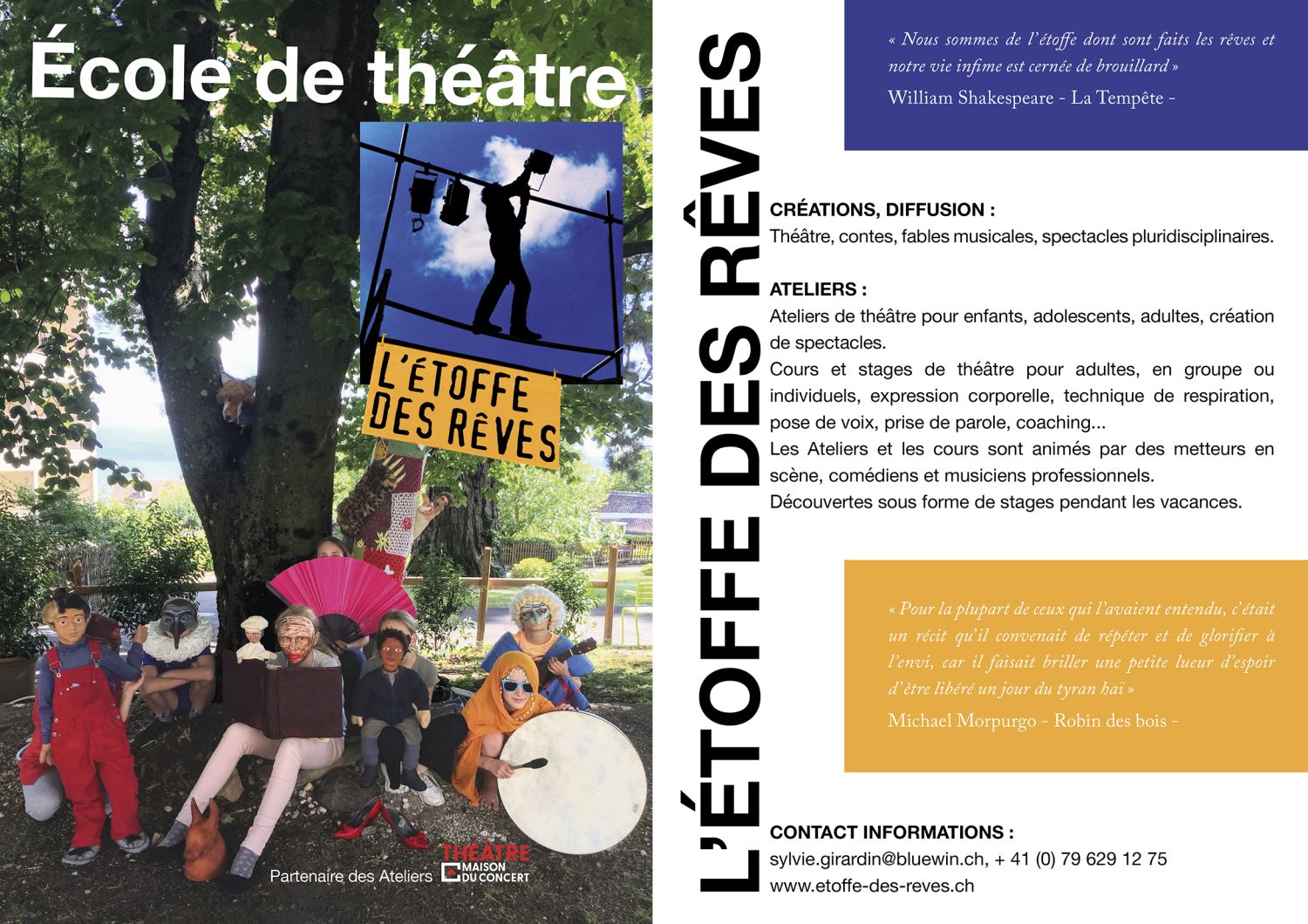 École de théâtre

L'ÉTOFFE DES RÊVES

Partenaire des Ateliers

THÉÂTRE MAISON DU CONCERT

L'ÉTOFFE DES RÊVES

« Nous sommes de l'étoffe dont sont faits les rêves et notre vie infime est cernée de brouillard »

William Shakespeare - La Tempête -

CRÉATIONS, DIFFUSION :
Théâtre, contes, fables musicales, spectacles pluridisciplinaires.

ATELIERS :
Ateliers de théâtre pour enfants, adolescents, adultes, création de spectacles.
Cours et stages de théâtre pour adultes, en groupe ou individuels, expression corporelle, technique de respiration, pose de voix, prise de parole, coaching...
Les Ateliers et les cours sont animés par des metteurs en scène, comédiens et musiciens professionnels.
Découvertes sous forme de stages pendant les vacances.

« Pour la plupart de ceux qui l'avaient entendu, c'était un récit qu'il convenait de répéter et de glorifier à l'envi, car il faisait briller une petite lueur d'espoir d'être libéré un jour du tyran haï »

Michael Morpurgo - Robin des bois -

CONTACT INFORMATIONS :
sylvie.girardin@bluewin.ch, + 41 (0) 79 629 12 75
www.etoffe-des-reves.ch